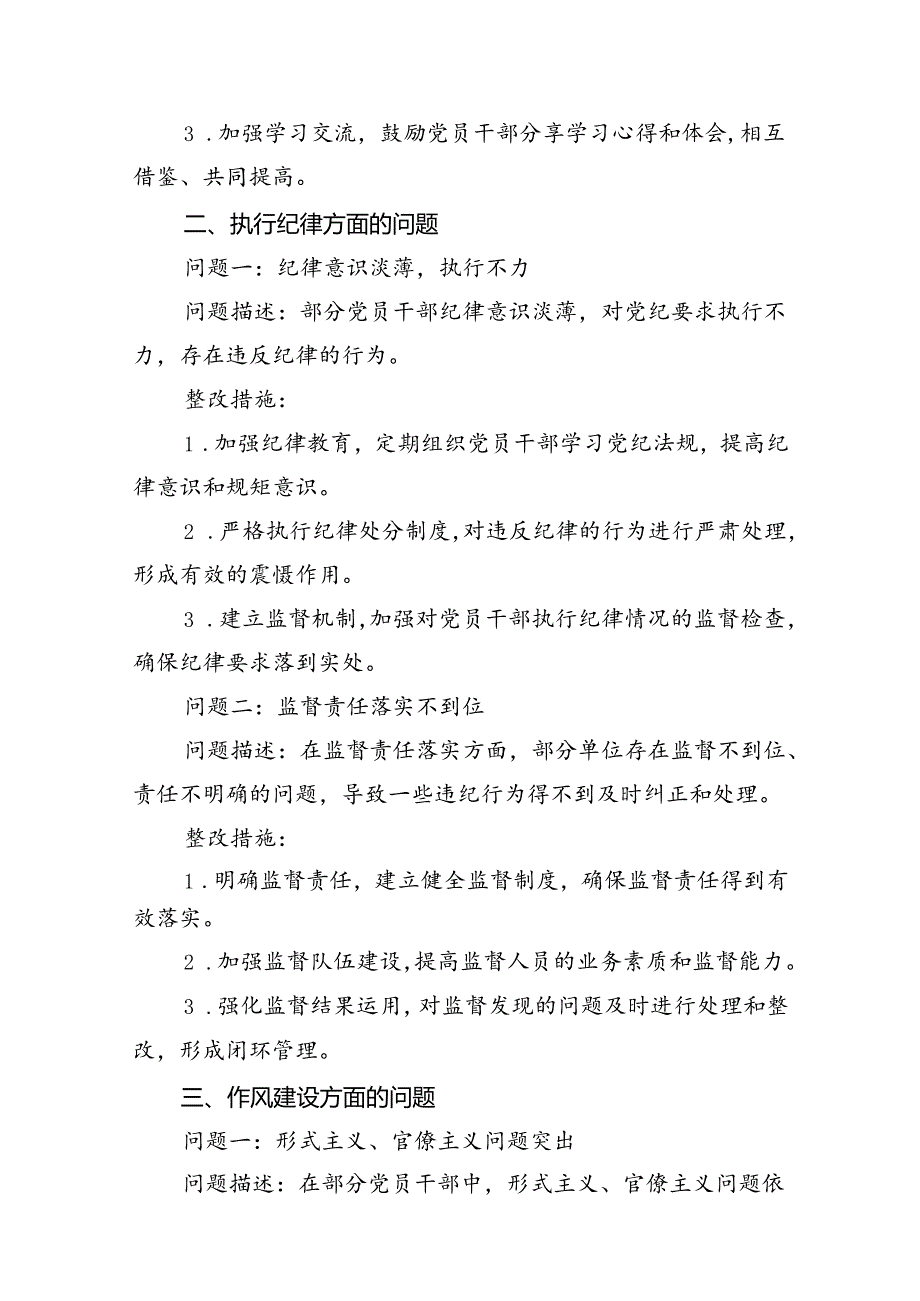 3．加强学习交流，鼓励党员干部分享学习心得和体会，相互借鉴、共同提高。

二、执行纪律方面的问题

问题一：纪律意识淡薄，执行不力

问题描述：部分党员干部纪律意识淡薄，对党纪要求执行不力，存在违反纪律的行为。

整改措施：

1．加强纪律教育，定期组织党员干部学习党纪法规，提高纪律意识和规矩意识。

2．严格执行纪律处分制度，对违反纪律的行为进行严肃处理，形成有效的震慑作用。

3．建立监督机制，加强对党员干部执行纪律情况的监督检查，确保纪律要求落到实处。

问题二：监督责任落实不到位

问题描述：在监督责任落实方面，部分单位存在监督不到位、责任不明确的问题，导致一些违纪行为得不到及时纠正和处理。

整改措施：

1．明确监督责任，建立健全监督制度，确保监督责任得到有效落实。

2．加强监督队伍建设，提高监督人员的业务素质和监督能力。

3．强化监督结果运用，对监督发现的问题及时进行处理和整改，形成闭环管理。

三、作风建设方面的问题

问题一：形式主义、官僚主义问题突出

问题描述：在部分党员干部中，形式主义、官僚主义问题依